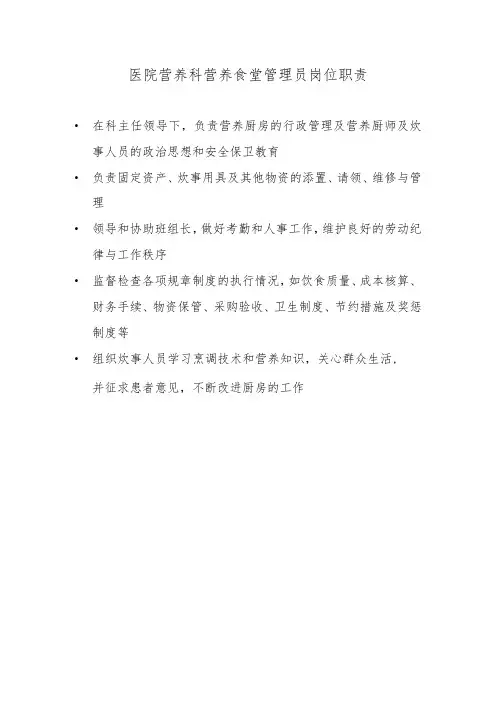 医院营养科营养食堂管理员岗位职责

• 在科主任领导下，负责营养厨房的行政管理及营养厨师及炊事人员的政治思想和安全保卫教育

• 负责固定资产、炊事用具及其他物资的添置、请领、维修与管理

• 领导和协助班组长，做好考勤和人事工作，维护良好的劳动纪律与工作秩序

• 监督检查各项规章制度的执行情况，如饮食质量、成本核算、财务手续、物资保管、采购验收、卫生制度、节约措施及奖惩制度等

• 组织炊事人员学习烹调技术和营养知识，关心群众生活，并征求患者意见，不断改进厨房的工作